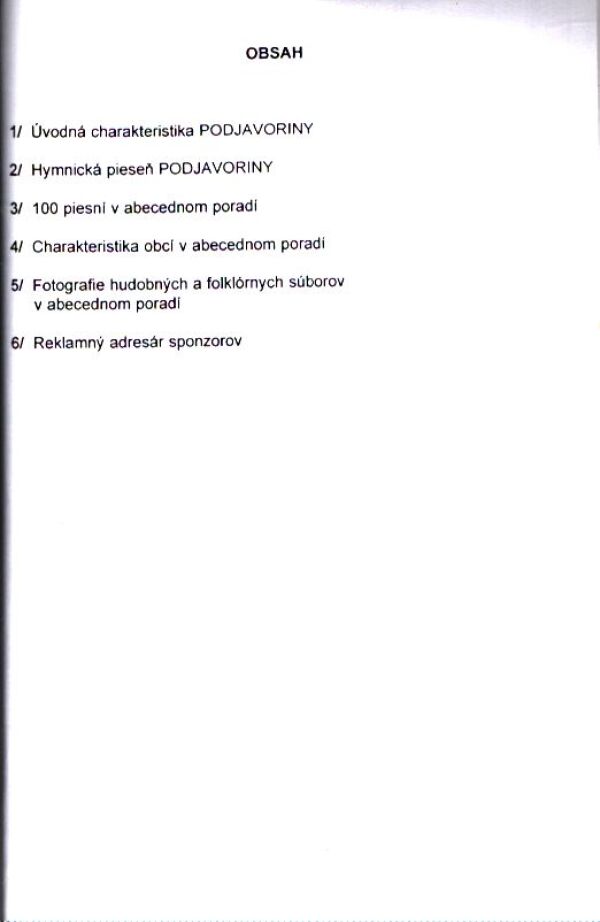 OBSAH

1/ Úvodná charakteristika PODJAVORINY

2/ Hymnická pieseň PODJAVORINY

3/ 100 piesní v abecednom poradí

4/ Charakteristika obcí v abecednom poradí

5/ Fotografie hudobných a folklórnych súborov v abecednom poradí

6/ Reklamný adresár sponzorov